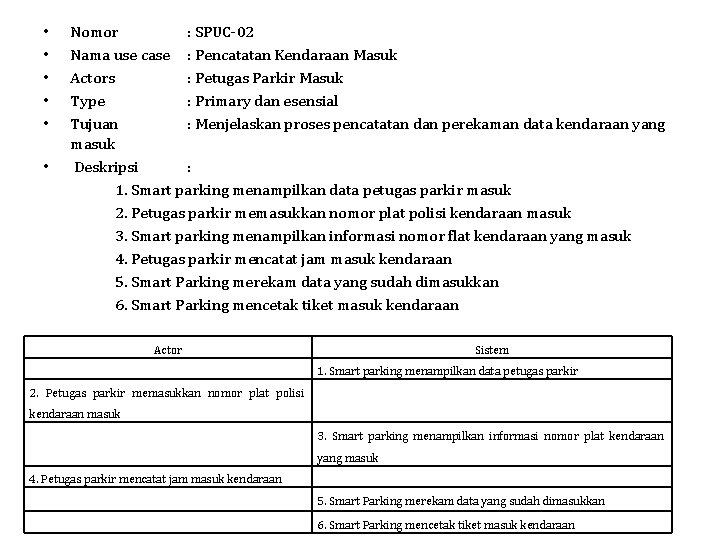 • Nomor : SPUC-02
• Nama use case : Pencatatan Kendaraan Masuk
• Actors : Petugas Parkir Masuk
• Type : Primary dan esensial
• Tujuan : Menjelaskan proses pencatatan dan perekaman data kendaraan yang masuk
• Deskripsi :

1. Smart parking menampilkan data petugas parkir masuk
2. Petugas parkir memasukkan nomor plat polisi kendaraan masuk
3. Smart parking menampilkan informasi nomor flat kendaraan yang masuk
4. Petugas parkir mencatat jam masuk kendaraan
5. Smart Parking merekam data yang sudah dimasukkan
6. Smart Parking mencetak tiket masuk kendaraan

| Actor | Sistem |
|---|---|
| | 1. Smart parking menampilkan data petugas parkir |
| 2. Petugas parkir memasukkan nomor plat polisi kendaraan masuk | |
| | 3. Smart parking menampilkan informasi nomor plat kendaraan yang masuk |
| 4. Petugas parkir mencatat jam masuk kendaraan | |
| | 5. Smart Parking merekam data yang sudah dimasukkan |
| | 6. Smart Parking mencetak tiket masuk kendaraan |